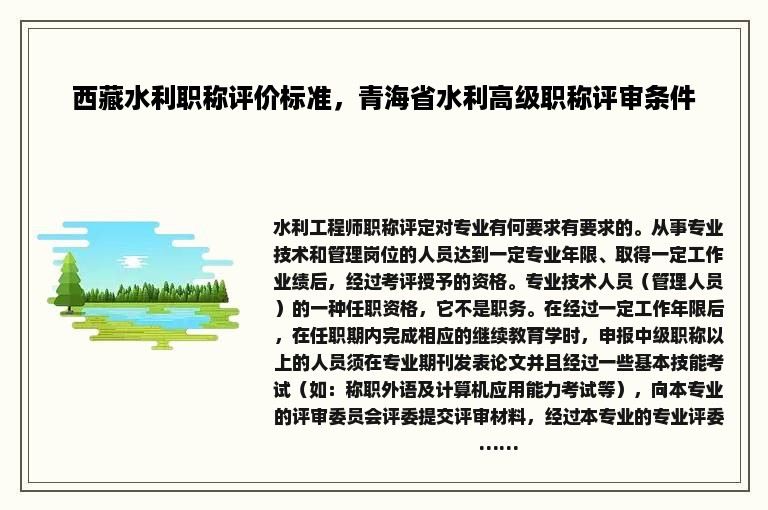 西藏水利职称评价标准，青海省水利高级职称评审条件

水利工程师职称评定对专业有何要求有要求的。从事专业技术和管理岗位的人员达到一定专业年限、取得一定工作业绩后，经过考评授予的资格。专业技术人员（管理人员）的一种任职资格，它不是职务。在经过一定工作年限后，在任职期内完成相应的继续教育学时，申报中级职称以上的人员须在专业期刊发表论文并且经过一些基本技能考试（如：称职外语及计算机应用能力考试等），向本专业的评审委员会评委提交评审材料，经过本专业的专业评委……